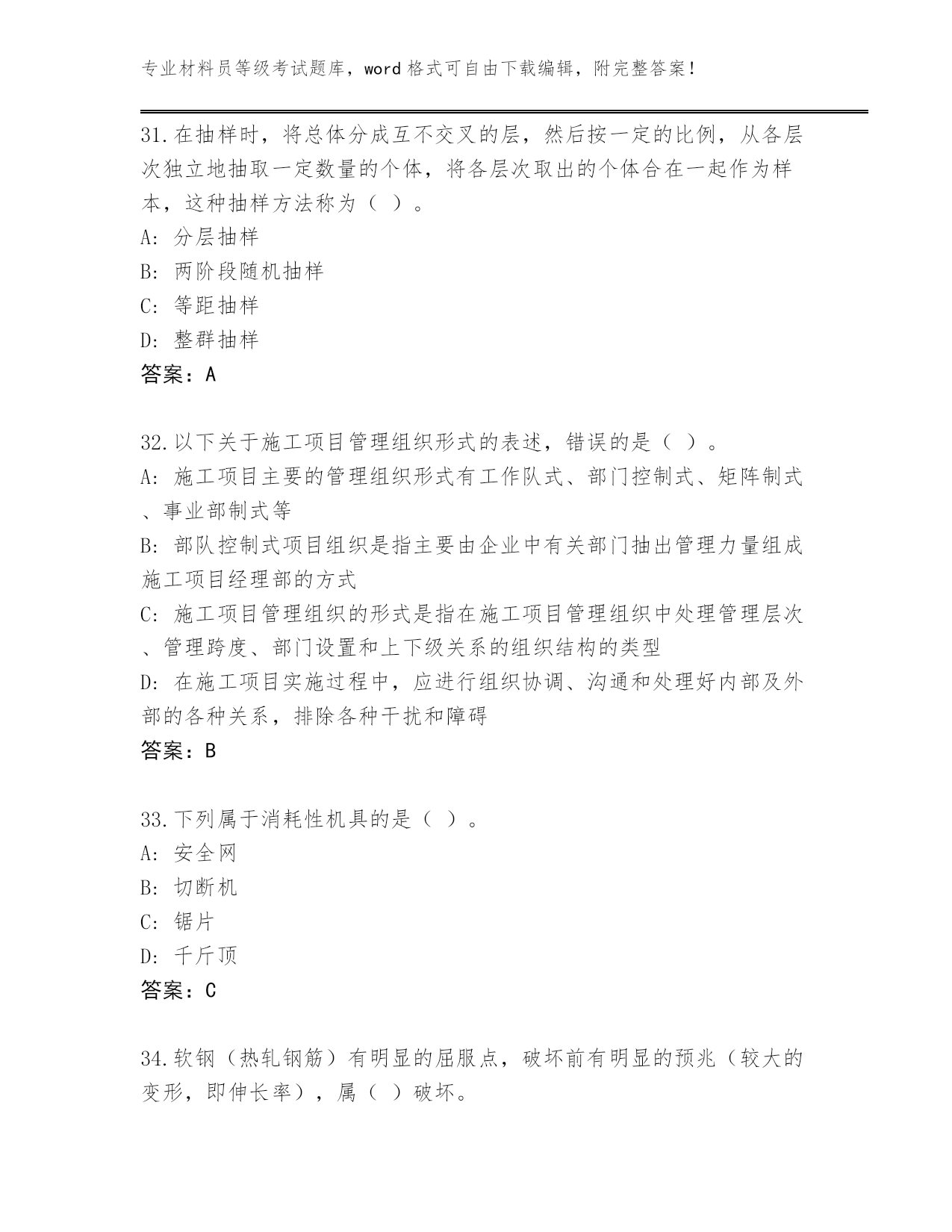 专业材料员等级考试题库，word 格式可自由下载编辑，附完整答案！

31.在抽样时，将总体分成互不交叉的层，然后按一定的比例，从各层次独立地抽取一定数量的个体，将各层次取出的个体合在一起作为样本，这种抽样方法称为（ ）。
A: 分层抽样
B: 两阶段随机抽样
C: 等距抽样
D: 整群抽样
答案：A

32.以下关于施工项目管理组织形式的表述，错误的是（ ）。
A: 施工项目主要的管理组织形式有工作队式、部门控制式、矩阵制式、事业部制式等
B: 部队控制式项目组织是指主要由企业中有关部门抽出管理力量组成施工项目经理部的方式
C: 施工项目管理组织的形式是指在施工项目管理组织中处理管理层次、管理跨度、部门设置和上下级关系的组织结构的类型
D: 在施工项目实施过程中，应进行组织协调、沟通和处理好内部及外部的各种关系，排除各种干扰和障碍
答案：B

33.下列属于消耗性机具的是（ ）。
A: 安全网
B: 切断机
C: 锯片
D: 千斤顶
答案：C

34.软钢（热轧钢筋）有明显的屈服点，破坏前有明显的预兆（较大的变形，即伸长率），属（ ）破坏。